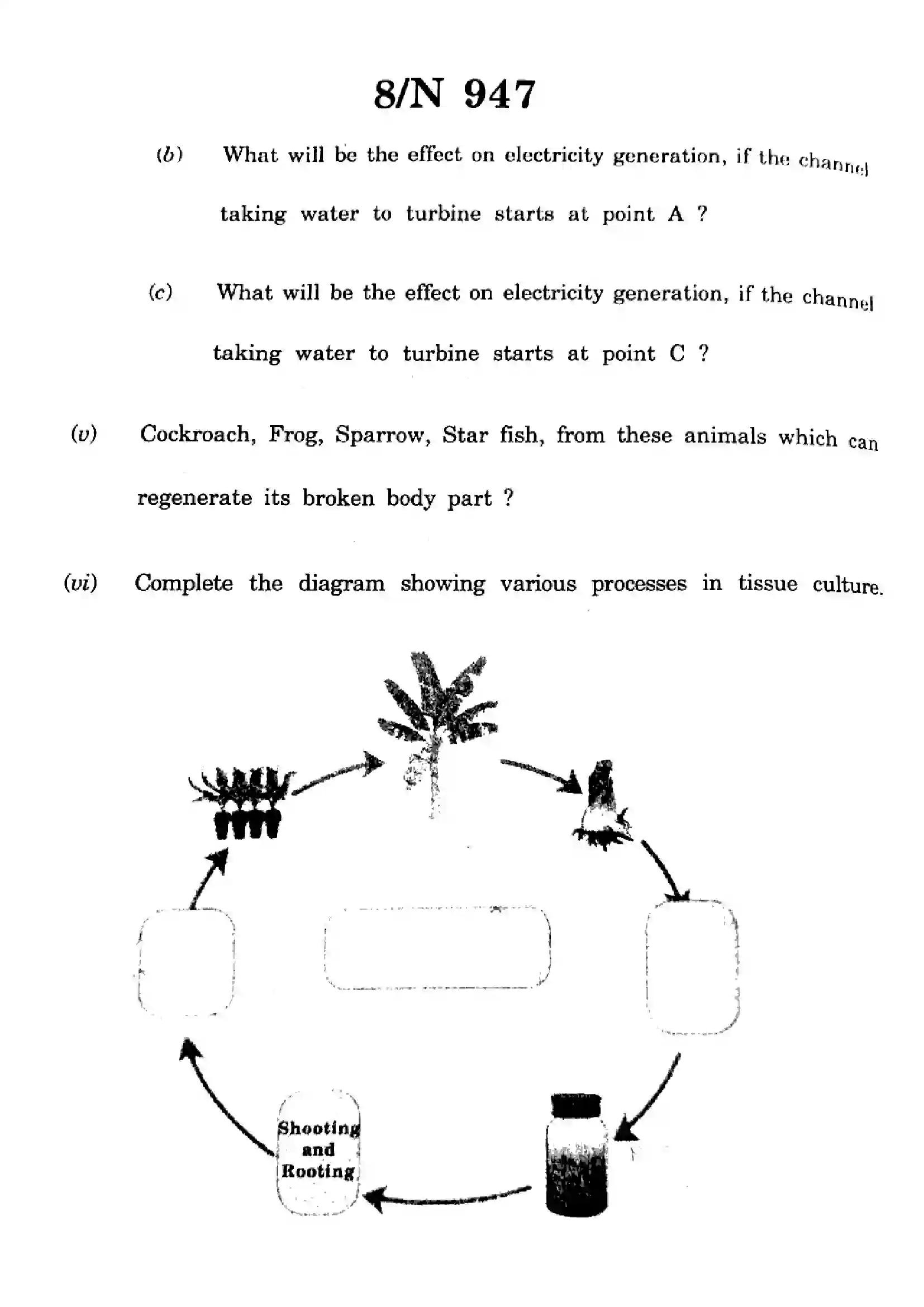 8/N 947

(b) What will be the effect on electricity generation, if the channel taking water to turbine starts at point A ?

(c) What will be the effect on electricity generation, if the channel taking water to turbine starts at point C ?

(v) Cockroach, Frog, Sparrow, Star fish, from these animals which can regenerate its broken body part ?

(vi) Complete the diagram showing various processes in tissue culture.

Shooting and Rooting